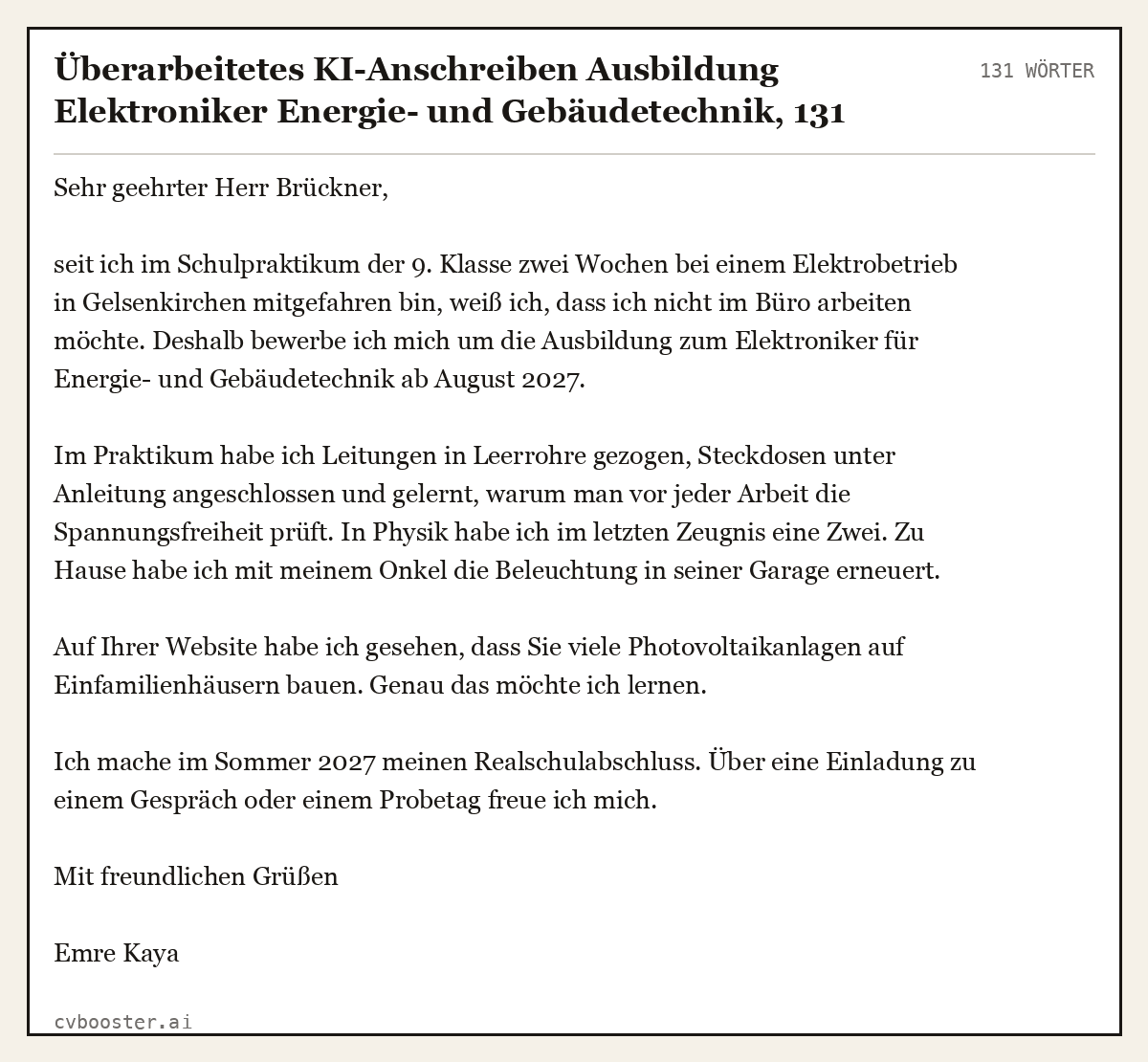 Überarbeitetes KI-Anschreiben Ausbildung Elektroniker Energie- und Gebäudetechnik, 131

131 WÖRTER

Sehr geehrter Herr Brückner,

seit ich im Schulpraktikum der 9. Klasse zwei Wochen bei einem Elektrobetrieb in Gelsenkirchen mitgefahren bin, weiß ich, dass ich nicht im Büro arbeiten möchte. Deshalb bewerbe ich mich um die Ausbildung zum Elektroniker für Energie- und Gebäudetechnik ab August 2027.

Im Praktikum habe ich Leitungen in Leerrohre gezogen, Steckdosen unter Anleitung angeschlossen und gelernt, warum man vor jeder Arbeit die Spannungsfreiheit prüft. In Physik habe ich im letzten Zeugnis eine Zwei. Zu Hause habe ich mit meinem Onkel die Beleuchtung in seiner Garage erneuert.

Auf Ihrer Website habe ich gesehen, dass Sie viele Photovoltaikanlagen auf Einfamilienhäusern bauen. Genau das möchte ich lernen.

Ich mache im Sommer 2027 meinen Realschulabschluss. Über eine Einladung zu einem Gespräch oder einem Probetag freue ich mich.

Mit freundlichen Grüßen

Emre Kaya

cvbooster.ai